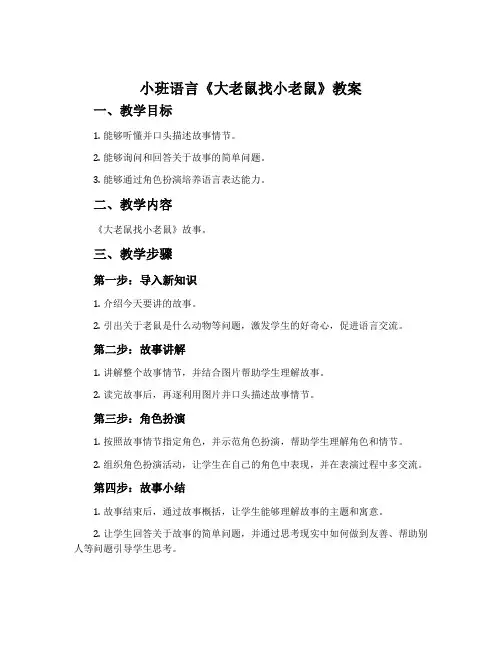 小班语言《大老鼠找小老鼠》教案

一、教学目标

1. 能够听懂并口头描述故事情节。

2. 能够询问和回答关于故事的简单问题。

3. 能够通过角色扮演培养语言表达能力。

二、教学内容

《大老鼠找小老鼠》故事。

三、教学步骤

第一步：导入新知识

1. 介绍今天要讲的故事。

2. 引出关于老鼠是什么动物等问题，激发学生的好奇心，促进语言交流。

第二步：故事讲解

1. 讲解整个故事情节，并结合图片帮助学生理解故事。

2. 读完故事后，再逐利用图片并口头描述故事情节。

第三步：角色扮演

1. 按照故事情节指定角色，并示范角色扮演，帮助学生理解角色和情节。

2. 组织角色扮演活动，让学生在自己的角色中表现，并在表演过程中多交流。

第四步：故事小结

1. 故事结束后，通过故事概括，让学生能够理解故事的主题和寓意。

2. 让学生回答关于故事的简单问题，并通过思考现实中如何做到友善、帮助别人等问题引导学生思考。